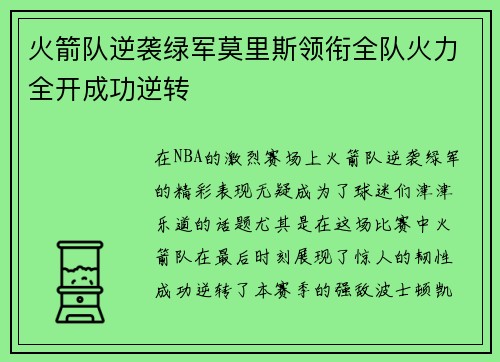 火箭队逆袭绿军莫里斯领衔全队火力全开成功逆转

在NBA的激烈赛场上火箭队逆袭绿军的精彩表现无疑成为了球迷们津津乐道的话题尤其是在这场比赛中火箭队在最后时刻展现了惊人的韧性成功逆转了本赛季的强敌波士顿凯